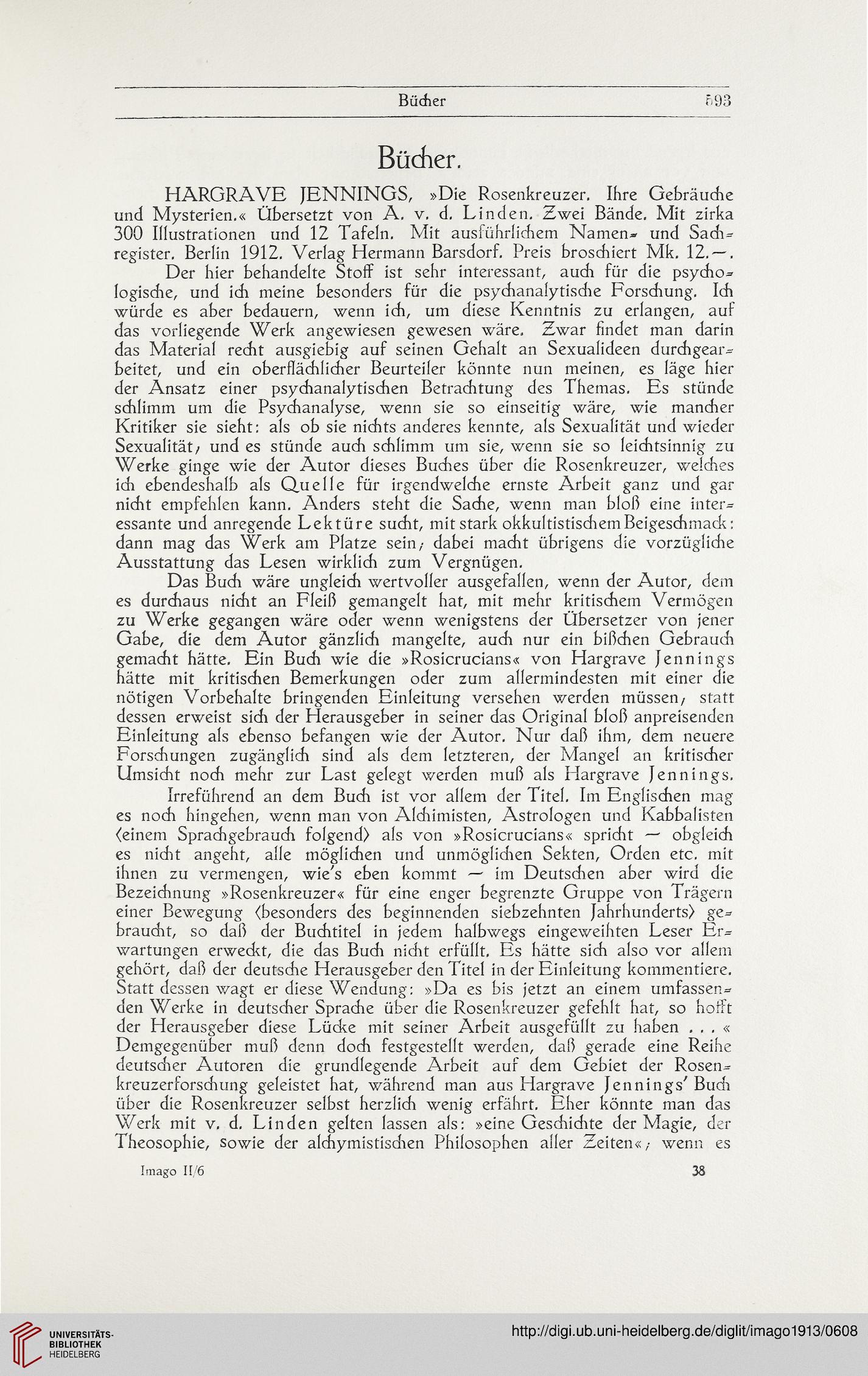 Bücher 593

Bücher.

HARGRAVE JENNINGS, »Die Rosenkreuzer. Ihre Gebräuche und Mysterien.« Übersetzt von A. v. d. Linden. Zwei Bände. Mit zirka 300 Illustrationen und 12 Tafeln. Mit ausführlichem Namen- und Sachregister. Berlin 1912. Verlag Hermann Barsdorf. Preis broschiert Mk. 12.—.

Der hier behandelte Stoff ist sehr interessant, auch für die psychologische, und ich meine besonders für die psychanalytische Forschung. Ich würde es aber bedauern, wenn ich, um diese Kenntnis zu erlangen, auf das vorliegende Werk angewiesen gewesen wäre. Zwar findet man darin das Material recht ausgiebig auf seinen Gehalt an Sexualideen durchgearbeitet, und ein oberflächlicher Beurteiler könnte nun meinen, es läge hier der Ansatz einer psychanalytischen Betrachtung des Themas. Es stünde schlimm um die Psychanalyse, wenn sie so einseitig wäre, wie mancher Kritiker sie sieht: als ob sie nichts anderes kennte, als Sexualität und wieder Sexualität; und es stünde auch schlimm um sie, wenn sie so leichtsinnig zu Werke ginge wie der Autor dieses Buches über die Rosenkreuzer, welches ich ebendeshalb als Quelle für irgendwelche ernste Arbeit ganz und gar nicht empfehlen kann. Anders steht die Sache, wenn man bloß eine interessante und anregende Lektüre sucht, mit stark okkultistischem Beigeschmack: dann mag das Werk am Platze sein; dabei macht übrigens die vorzügliche Ausstattung das Lesen wirklich zum Vergnügen.

Das Buch wäre ungleich wertvoller ausgefallen, wenn der Autor, dem es durchaus nicht an Fleiß gemangelt hat, mit mehr kritischem Vermögen zu Werke gegangen wäre oder wenn wenigstens der Übersetzer von jener Gabe, die dem Autor gänzlich mangelte, auch nur ein bißchen Gebrauch gemacht hätte. Ein Buch wie die »Rosicrucians« von Hargrave Jennings hätte mit kritischen Bemerkungen oder zum allermindesten mit einer die nötigen Vorbehalte bringenden Einleitung versehen werden müssen; statt dessen erweist sich der Herausgeber in seiner das Original bloß anpreisenden Einleitung als ebenso befangen wie der Autor. Nur daß ihm, dem neuere Forschungen zugänglich sind als dem letzteren, der Mangel an kritischer Umsicht noch mehr zur Last gelegt werden muß als Hargrave Jennings.

Irreführend an dem Buch ist vor allem der Titel. Im Englischen mag es noch hingehen, wenn man von Alchimisten, Astrologen und Kabbalisten (einem Sprachgebrauch folgend) als von »Rosicrucians« spricht — obgleich es nicht angeht, alle möglichen und unmöglichen Sekten, Orden etc. mit ihnen zu vermengen, wie's eben kommt — im Deutschen aber wird die Bezeichnung »Rosenkreuzer« für eine enger begrenzte Gruppe von Trägern einer Bewegung (besonders des beginnenden siebzehnten Jahrhunderts) gebraucht, so daß der Buchtitel in jedem halbwegs eingeweihten Leser Erwartungen erweckt, die das Buch nicht erfüllt. Es hätte sich also vor allem gehört, daß der deutsche Herausgeber den Titel in der Einleitung kommentiere. Statt dessen wagt er diese Wendung: »Da es bis jetzt an einem umfassenden Werke in deutscher Sprache über die Rosenkreuzer gefehlt hat, so hofft der Herausgeber diese Lücke mit seiner Arbeit ausgefüllt zu haben . . . « Demgegenüber muß denn doch festgestellt werden, daß gerade eine Reihe deutscher Autoren die grundlegende Arbeit auf dem Gebiet der Rosenkreuzerforschung geleistet hat, während man aus Hargrave Jennings' Buch über die Rosenkreuzer selbst herzlich wenig erfährt. Eher könnte man das Werk mit v. d. Linden gelten lassen als: »eine Geschichte der Magie, der Theosophie, sowie der alchymistischen Philosophen aller Zeiten«; wenn es

Imago II/6 38

UNIVERSITÄTS-BIBLIOTHEK HEIDELBERG
http://digi.ub.uni-heidelberg.de/diglit/imago1913/0608